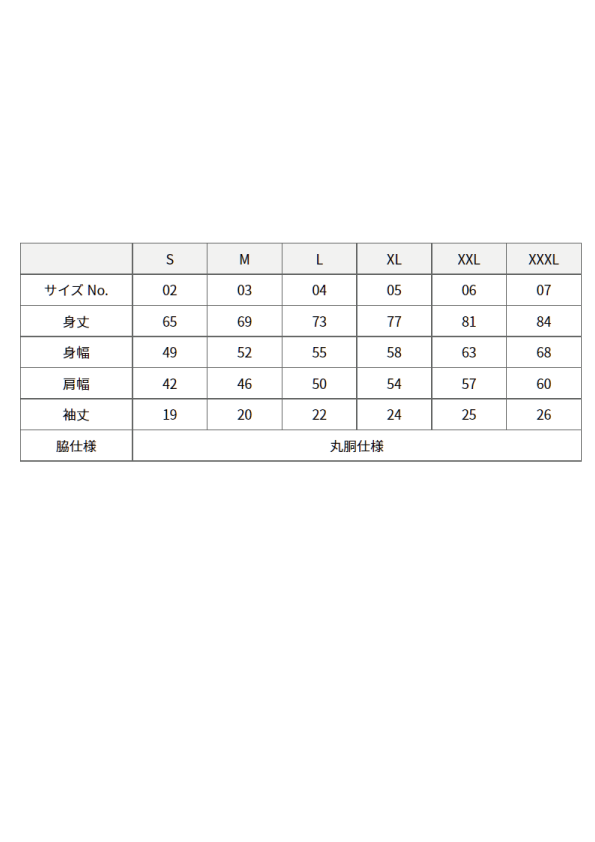 |  | S | M | L | XL | XXL | XXXL |
|---|---|---|---|---|---|---|
| サイズ No. | 02 | 03 | 04 | 05 | 06 | 07 |
| 身丈 | 65 | 69 | 73 | 77 | 81 | 84 |
| 身幅 | 49 | 52 | 55 | 58 | 63 | 68 |
| 肩幅 | 42 | 46 | 50 | 54 | 57 | 60 |
| 袖丈 | 19 | 20 | 22 | 24 | 25 | 26 |
| 脇仕様 | 丸胴仕様 | | | | | |